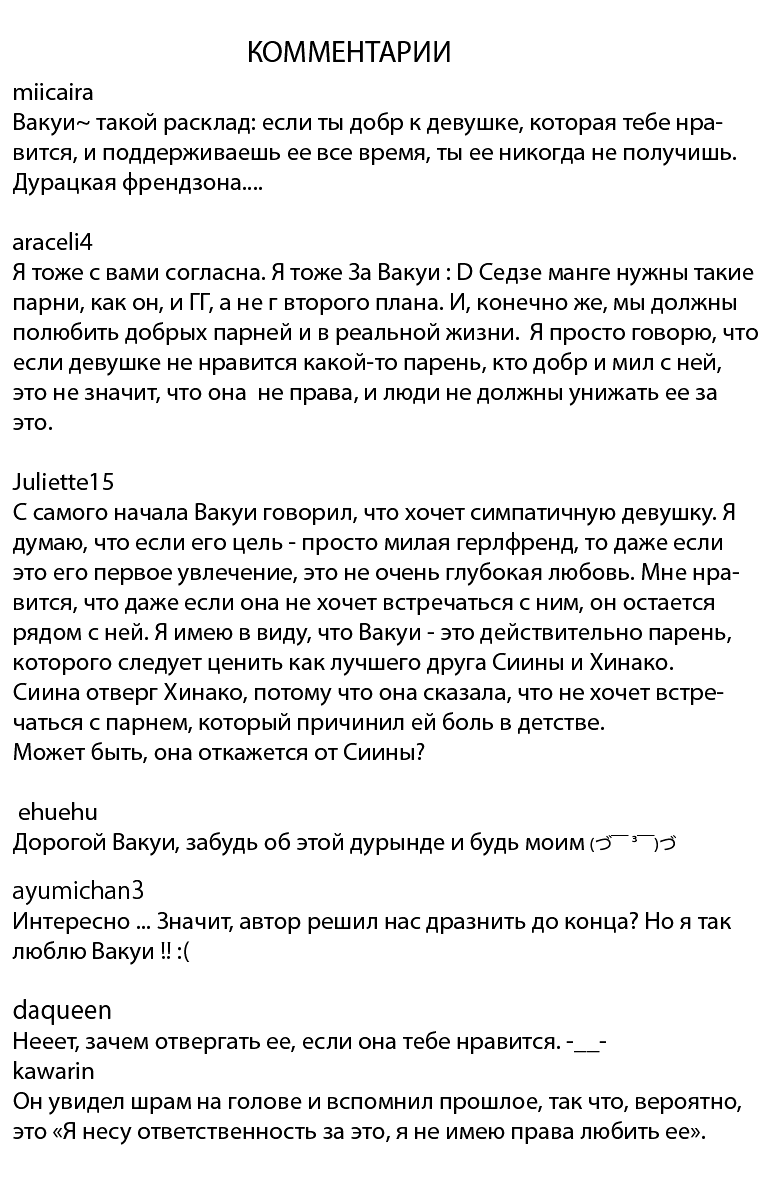 КОММЕНТАРИИ

miicaira
Вакуи~ такой расклад: если ты добр к девушке, которая тебе нравится, и поддерживаешь ее все время, ты ее никогда не получишь. Дурацкая френдзона....

araceli4
Я тоже с вами согласна. Я тоже За Вакуи : D Седзе манге нужны такие парни, как он, и ГГ, а не г второго плана. И, конечно же, мы должны полюбить добрых парней и в реальной жизни. Я просто говорю, что если девушке не нравится какой-то парень, кто добр и мил с ней, это не значит, что она не права, и люди не должны унижать ее за это.

Juliette15
С самого начала Вакуи говорил, что хочет симпатичную девушку. Я думаю, что если его цель - просто милая герлфренд, то даже если это его первое увлечение, это не очень глубокая любовь. Мне нравится, что даже если она не хочет встречаться с ним, он остается рядом с ней. Я имею в виду, что Вакуи - это действительно парень, которого следует ценить как лучшего друга Сиины и Хинако.
Сиина отверг Хинако, потому что она сказала, что не хочет встречаться с парнем, который причинил ей боль в детстве.
Может быть, она откажется от Сиины?

ehuehu
Дорогой Вакуи, забудь об этой дурынде и будь моим (づ￣ ³￣)づ

ayumichan3
Интересно ... Значит, автор решил нас дразнить до конца? Но я так люблю Вакуи !! :(

daqueen
Нееет, зачем отвергать ее, если она тебе нравится. -__-
kawarin
Он увидел шрам на голове и вспомнил прошлое, так что, вероятно, это «Я несу ответственность за это, я не имею права любить ее».